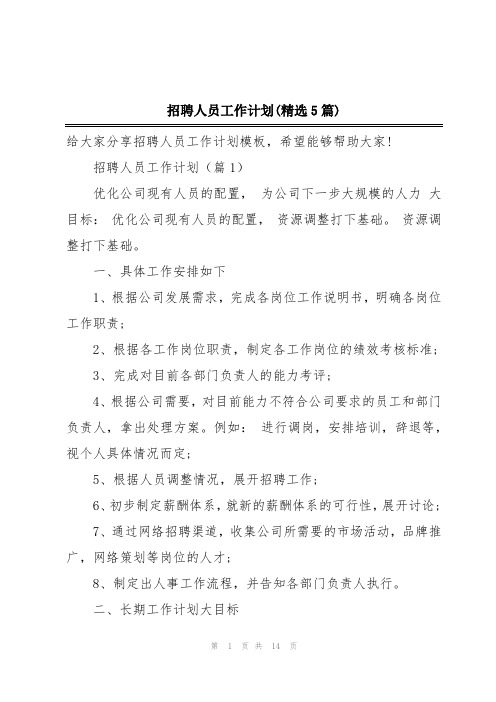 招聘人员工作计划(精选5篇)

给大家分享招聘人员工作计划模板，希望能够帮助大家!

招聘人员工作计划（篇1）

优化公司现有人员的配置， 为公司下一步大规模的人力 大目标： 优化公司现有人员的配置， 资源调整打下基础。 资源调整打下基础。

一、具体工作安排如下

1、根据公司发展需求，完成各岗位工作说明书，明确各岗位工作职责；

2、根据各工作岗位职责，制定各工作岗位的绩效考核标准；

3、完成对目前各部门负责人的能力考评；

4、根据公司需要，对目前能力不符合公司要求的员工和部门负责人，拿出处理方案。例如： 进行调岗，安排培训，辞退等，视个人具体情况而定；

5、根据人员调整情况，展开招聘工作；

6、初步制定薪酬体系，就新的薪酬体系的可行性，展开讨论；

7、通过网络招聘渠道，收集公司所需要的市场活动，品牌推广，网络策划等岗位的人才；

8、制定出人事工作流程，并告知各部门负责人执行。

二、长期工作计划大目标

第 1 页 共 14 页